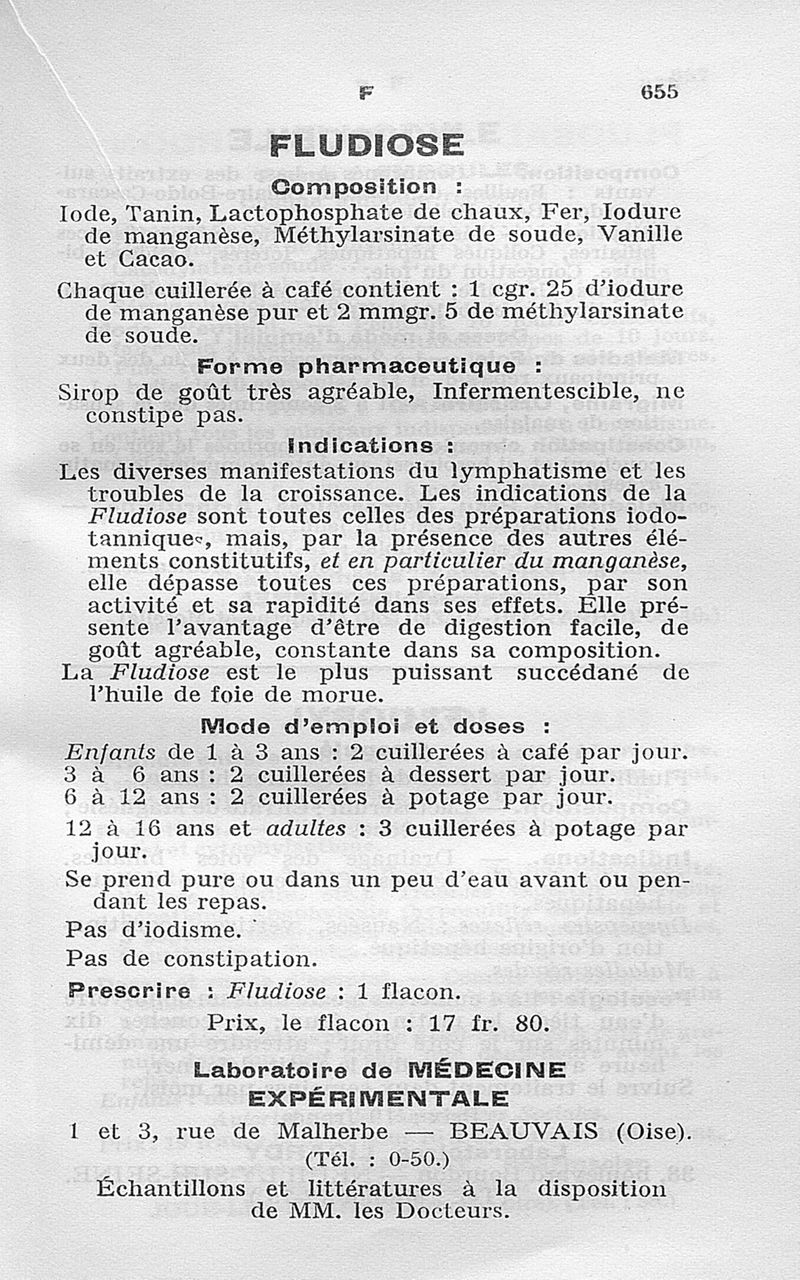 F 655

FLUDIOSE

Composition :

Iode, Tanin, Lactophosphate de chaux, Fer, Iodure de manganèse, Méthylarsinate de soude, Vanille et Cacao.

Chaque cuillerée à café contient : 1 cgr. 25 d'iodure de manganèse pur et 2 mmgr. 5 de méthylarsinate de soude.

Forme pharmaceutique :

Sirop de goût très agréable, Infermentescible, ne constipe pas.

Indications :

Les diverses manifestations du lymphatisme et les troubles de la croissance. Les indications de la Fludiose sont toutes celles des préparations iodotanniques, mais, par la présence des autres éléments constitutifs, et en particulier du manganèse, elle dépasse toutes ces préparations, par son activité et sa rapidité dans ses effets. Elle présente l'avantage d'être de digestion facile, de goût agréable, constante dans sa composition.

La Fludiose est le plus puissant succédané de l'huile de foie de morue.

Mode d'emploi et doses :

Enfants de 1 à 3 ans : 2 cuillerées à café par jour.
3 à 6 ans : 2 cuillerées à dessert par jour.
6 à 12 ans : 2 cuillerées à potage par jour.

12 à 16 ans et adultes : 3 cuillerées à potage par jour.

Se prend pure ou dans un peu d'eau avant ou pendant les repas.

Pas d'iodisme.

Pas de constipation.

Prescrire : Fludiose : 1 flacon.

Prix, le flacon : 17 fr. 80.

Laboratoire de MÉDECINE EXPÉRIMENTALE

1 et 3, rue de Malherbe — BEAUVAIS (Oise).
(Tél. : 0-50.)

Échantillons et littératures à la disposition de MM. les Docteurs.